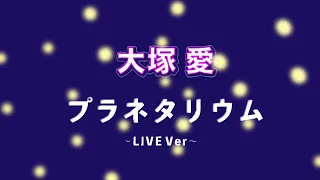 大塚 愛

プラネタリウム

~LIVE Ver~